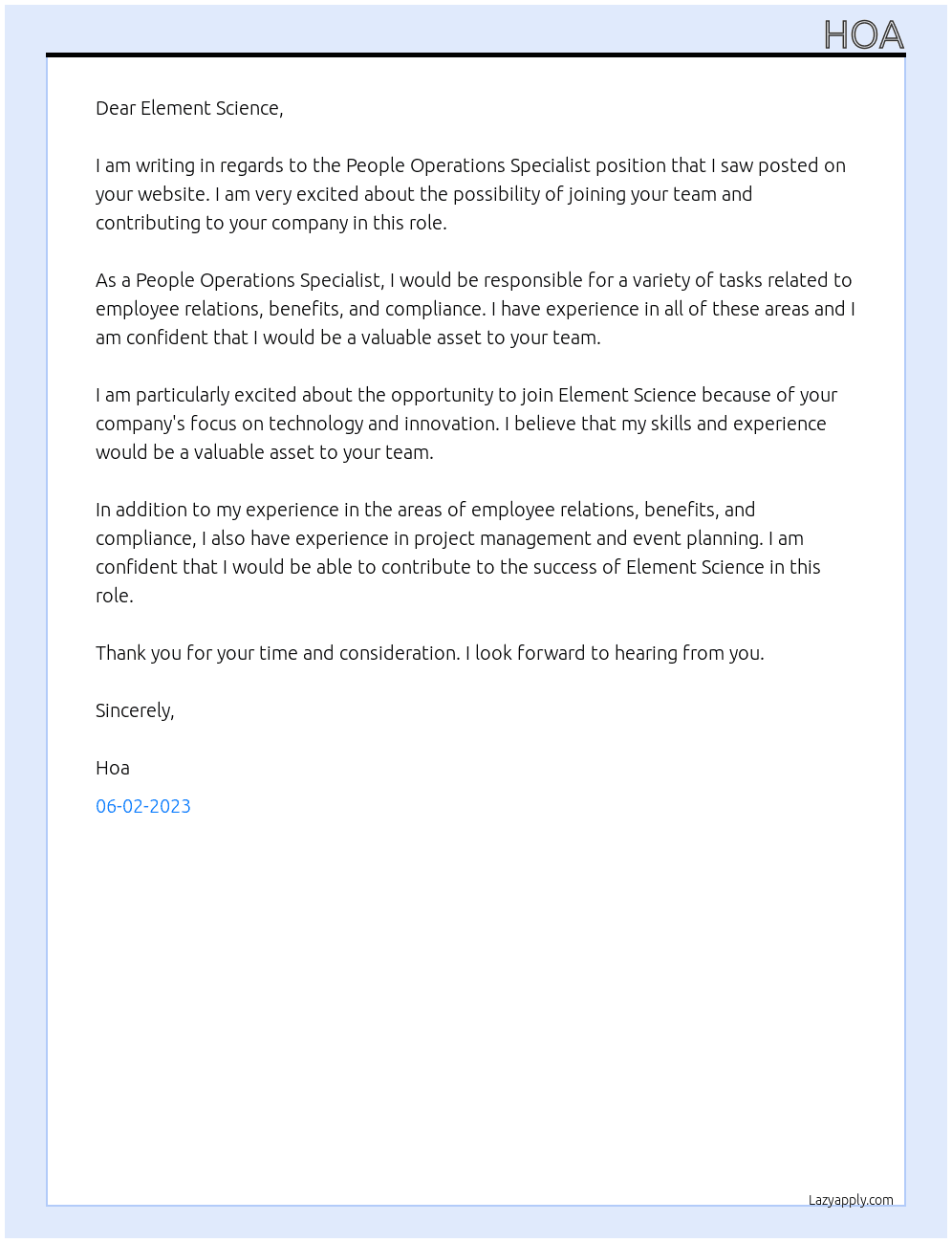 HOA

Dear Element Science,

I am writing in regards to the People Operations Specialist position that I saw posted on your website. I am very excited about the possibility of joining your team and contributing to your company in this role.

As a People Operations Specialist, I would be responsible for a variety of tasks related to employee relations, benefits, and compliance. I have experience in all of these areas and I am confident that I would be a valuable asset to your team.

I am particularly excited about the opportunity to join Element Science because of your company's focus on technology and innovation. I believe that my skills and experience would be a valuable asset to your team.

In addition to my experience in the areas of employee relations, benefits, and compliance, I also have experience in project management and event planning. I am confident that I would be able to contribute to the success of Element Science in this role.

Thank you for your time and consideration. I look forward to hearing from you.

Sincerely,

Hoa

06-02-2023

Lazyapply.com